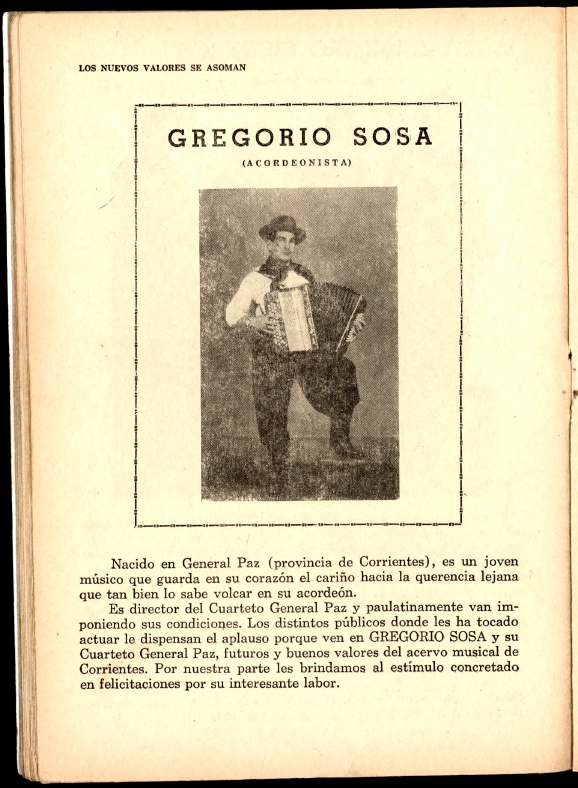 LOS NUEVOS VALORES SE ASOMAN

GREGORIO SOSA

(ACORDEONISTA)

Nacido en General Paz (provincia de Corrientes), es un joven músico que guarda en su corazón el cariño hacia la querencia lejana que tan bien lo sabe volcar en su acordeón.

Es director del Cuarteto General Paz y paulatinamente van imponiendo sus condiciones. Los distintos públicos donde les ha tocado actuar le dispensan el aplauso porque ven en GREGORIO SOSA y su Cuarteto General Paz, futuros y buenos valores del acervo musical de Corrientes. Por nuestra parte les brindamos al estímulo concretado en felicitaciones por su interesante labor.